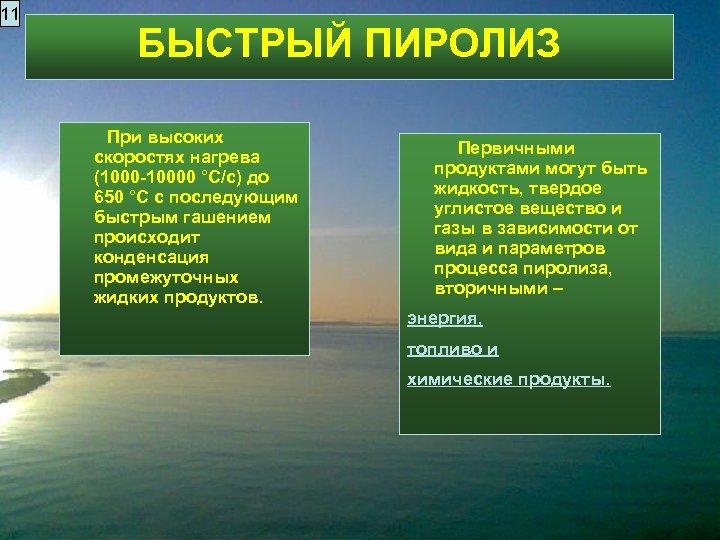 11

БЫСТРЫЙ ПИРОЛИЗ

При высоких скоростях нагрева (1000-10000 °С/с) до 650 °С с последующим быстрым гашением происходит конденсация промежуточных жидких продуктов.

Первичными продуктами могут быть жидкость, твердое углистое вещество и газы в зависимости от вида и параметров процесса пиролиза, вторичными –

энергия,

топливо и

химические продукты.